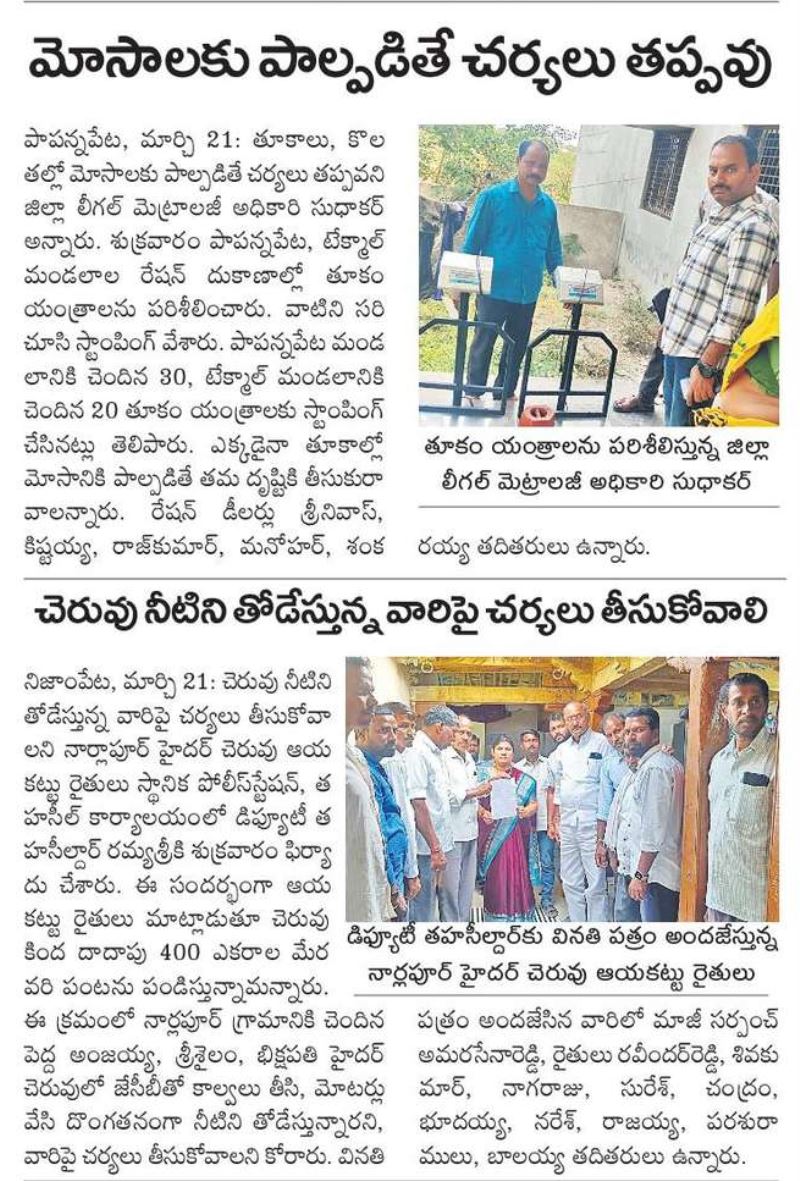 మోసాలకు పాల్పడితే చర్యలు తప్పవు

పాపన్నపేట, మార్చి 21: తూకాలు, కొలతల్లో మోసాలకు పాల్పడితే చర్యలు తప్పవని జిల్లా లీగల్ మెట్రాలజీ అధికారి సుధాకర్ అన్నారు. శుక్రవారం పాపన్నపేట, టేక్మాల్ మండలాల రేషన్ దుకాణాల్లో తూకం యంత్రాలను పరిశీలించారు. వాటిని సరి చూసి స్టాంపింగ్ వేశారు. పాపన్నపేట మండలానికి చెందిన 30, టేక్మాల్ మండలానికి చెందిన 20 తూకం యంత్రాలకు స్టాంపింగ్ చేసినట్లు తెలిపారు. ఎక్కడైనా తూకాల్లో మోసానికి పాల్పడితే తమ దృష్టికి తీసుకురావాలన్నారు. రేషన్ డీలర్లు శ్రీనివాస్, కిష్టయ్య, రాజ్‌కుమార్, మనోహర్, శంకరయ్య తదితరులు ఉన్నారు.

తూకం యంత్రాలను పరిశీలిస్తున్న జిల్లా లీగల్ మెట్రాలజీ అధికారి సుధాకర్

చెరువు నీటిని తోడేస్తున్న వారిపై చర్యలు తీసుకోవాలి

నిజాంపేట, మార్చి 21: చెరువు నీటిని తోడేస్తున్న వారిపై చర్యలు తీసుకోవాలని నార్లపూర్ హైదర్ చెరువు ఆయకట్టు రైతులు స్థానిక పోలీస్‌స్టేషన్, తహసీల్ కార్యాలయంలో డిప్యూటీ తహసీల్దార్ రమ్యశ్రీకి శుక్రవారం ఫిర్యాదు చేశారు. ఈ సందర్భంగా ఆయకట్టు రైతులు మాట్లాడుతూ చెరువు కింద దాదాపు 400 ఎకరాల మేర వరి పంటను పండిస్తున్నామన్నారు. ఈ క్రమంలో నార్లపూర్ గ్రామానికి చెందిన పెద్ద అంజయ్య, శ్రీశైలం, భిక్షపతి హైదర్ చెరువులో జేసీబీతో కాల్వలు తీసి, మోటర్లు వేసి దొంగతనంగా నీటిని తోడేస్తున్నారని, వారిపై చర్యలు తీసుకోవాలని కోరారు. వినతి పత్రం అందజేసిన వారిలో మాజీ సర్పంచ్ అమరసేనారెడ్డి, రైతులు రవీందర్‌రెడ్డి, శివకుమార్, నాగరాజు, సురేశ్, చంద్రం, భూదయ్య, నరేశ్, రాజయ్య, పరశురాములు, బాలయ్య తదితరులు ఉన్నారు.

డిప్యూటీ తహసీల్దార్‌కు వినతి పత్రం అందజేస్తున్న నార్లపూర్ హైదర్ చెరువు ఆయకట్టు రైతులు